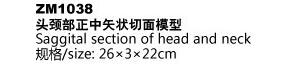 ZM1038
头颈部正中矢状切面模型
Saggital section of head and neck
规格/size: 26×3×22cm